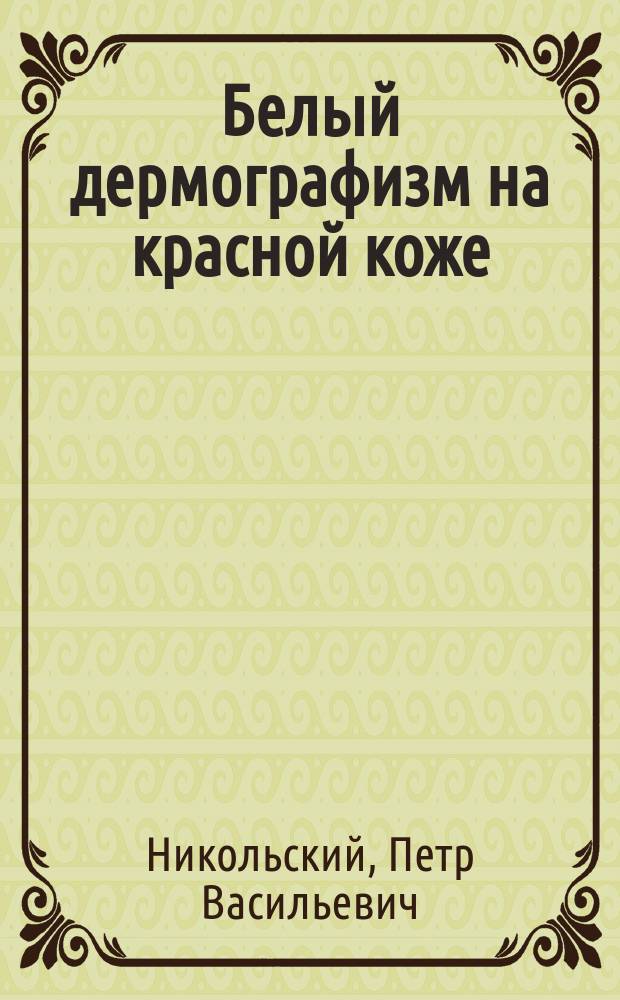 Белый дермографизм на красной коже

Никольский, Петр Васильевич